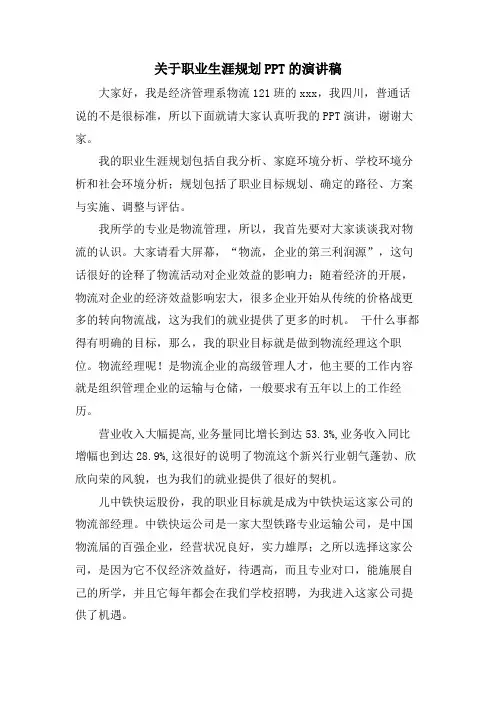 关于职业生涯规划PPT的演讲稿

大家好，我是经济管理系物流121班的xxx，我四川，普通话说的不是很标准，所以下面就请大家认真听我的PPT演讲，谢谢大家。

我的职业生涯规划包括自我分析、家庭环境分析、学校环境分析和社会环境分析；规划包括了职业目标规划、确定的路径、方案与实施、调整与评估。

我所学的专业是物流管理，所以，我首先要对大家谈谈我对物流的认识。大家请看大屏幕，“物流，企业的第三利润源”，这句话很好的诠释了物流活动对企业效益的影响力；随着经济的开展，物流对企业的经济效益影响宏大，很多企业开始从传统的价格战更多的转向物流战，这为我们的就业提供了更多的时机。 干什么事都得有明确的目标，那么，我的职业目标就是做到物流经理这个职位。物流经理呢！是物流企业的高级管理人才，他主要的工作内容就是组织管理企业的运输与仓储，一般要求有五年以上的工作经历。

营业收入大幅提高,业务量同比增长到达53.3%,业务收入同比增幅也到达28.9%,这很好的说明了物流这个新兴行业朝气蓬勃、欣欣向荣的风貌，也为我们的就业提供了很好的契机。

儿中铁快运股份，我的职业目标就是成为中铁快运这家公司的物流部经理。中铁快运公司是一家大型铁路专业运输公司，是中国物流届的百强企业，经营状况良好，实力雄厚；之所以选择这家公司，是因为它不仅经济效益好，待遇高，而且专业对口，能施展自己的所学，并且它每年都会在我们学校招聘，为我进入这家公司提供了机遇。